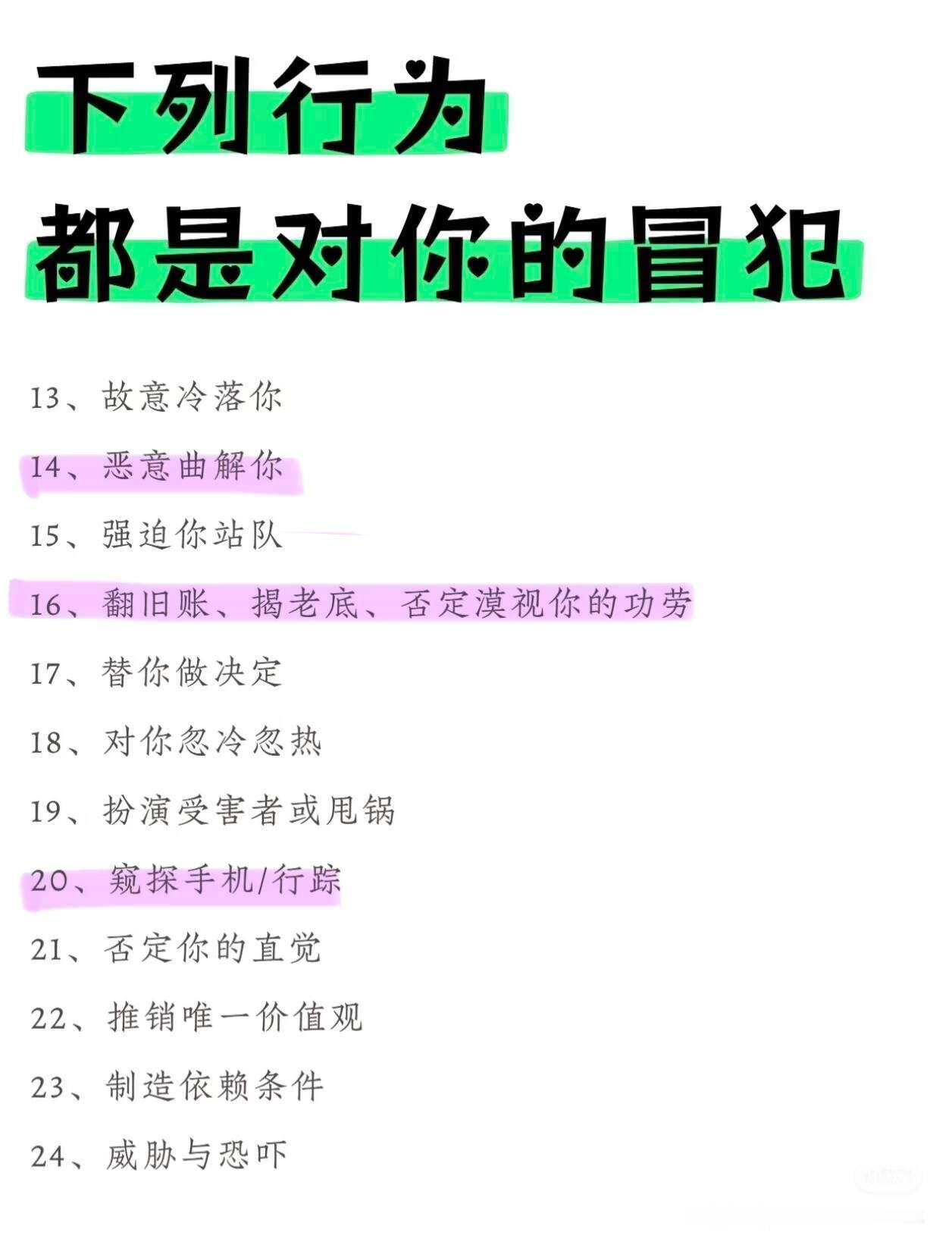 下列行为
都是对你的冒犯

13、故意冷落你

14、恶意曲解你

15、强迫你站队

16、翻旧账、揭老底、否定漠视你的功劳

17、替你做决定

18、对你忽冷忽热

19、扮演受害者或甩锅

20、窥探手机/行踪

21、否定你的直觉

22、推销唯一价值观

23、制造依赖条件

24、威胁与恐吓